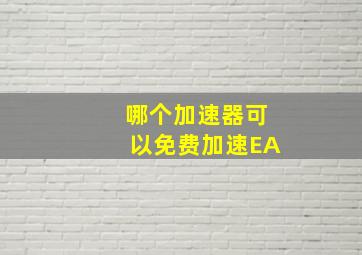 哪个加速器可以免费加速EA